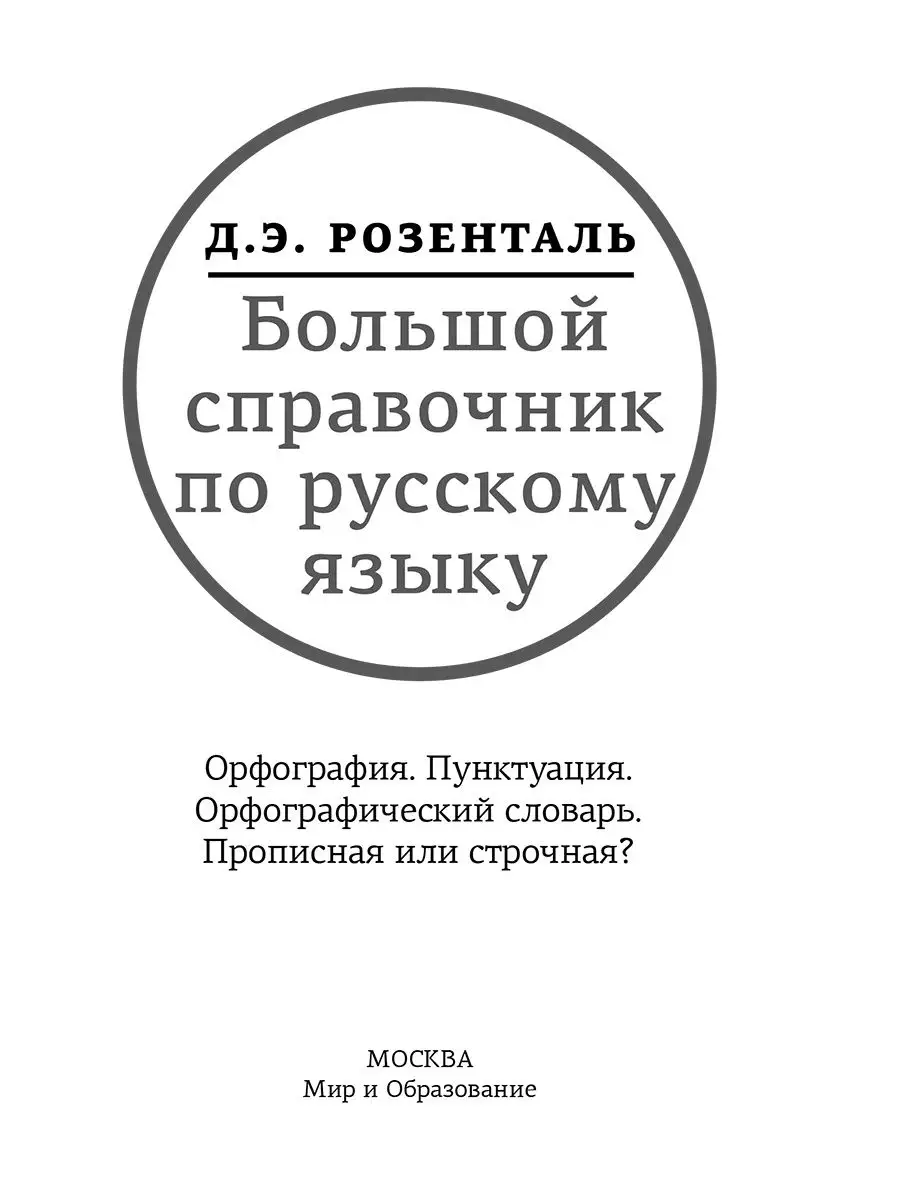 Д.Э. РОЗЕНТАЛЬ

Большой справочник по русскому языку

Орфография. Пунктуация.
Орфографический словарь.
Прописная или строчная?

МОСКВА
Мир и Образование